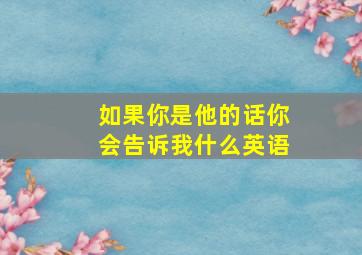 如果你是他的话你会告诉我什么英语